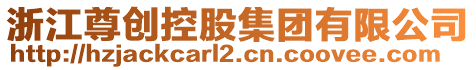 浙江尊创控股集团有限公司
http://hzjackcarl2.cn.coovee.com